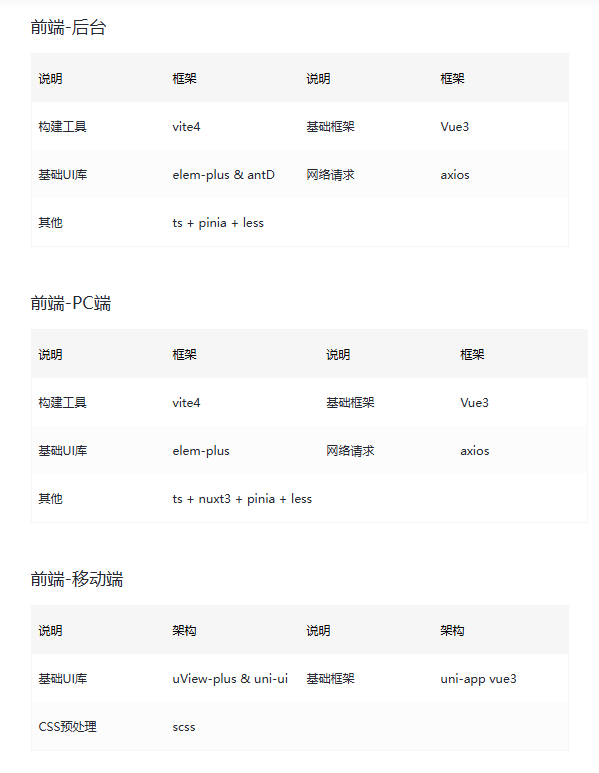 前端-后台

| 说明 | 框架 | 说明 | 框架 |
|---|---|---|---|
| 构建工具 | vite4 | 基础框架 | Vue3 |
| 基础UI库 | elem-plus & antD | 网络请求 | axios |
| 其他 | ts + pinia + less | | |

前端-PC端

| 说明 | 框架 | 说明 | 框架 |
|---|---|---|---|
| 构建工具 | vite4 | 基础框架 | Vue3 |
| 基础UI库 | elem-plus | 网络请求 | axios |
| 其他 | ts + nuxt3 + pinia + less | | |

前端-移动端

| 说明 | 架构 | 说明 | 架构 |
|---|---|---|---|
| 基础UI库 | uView-plus & uni-ui | 基础框架 | uni-app vue3 |
| CSS预处理 | scss | | |